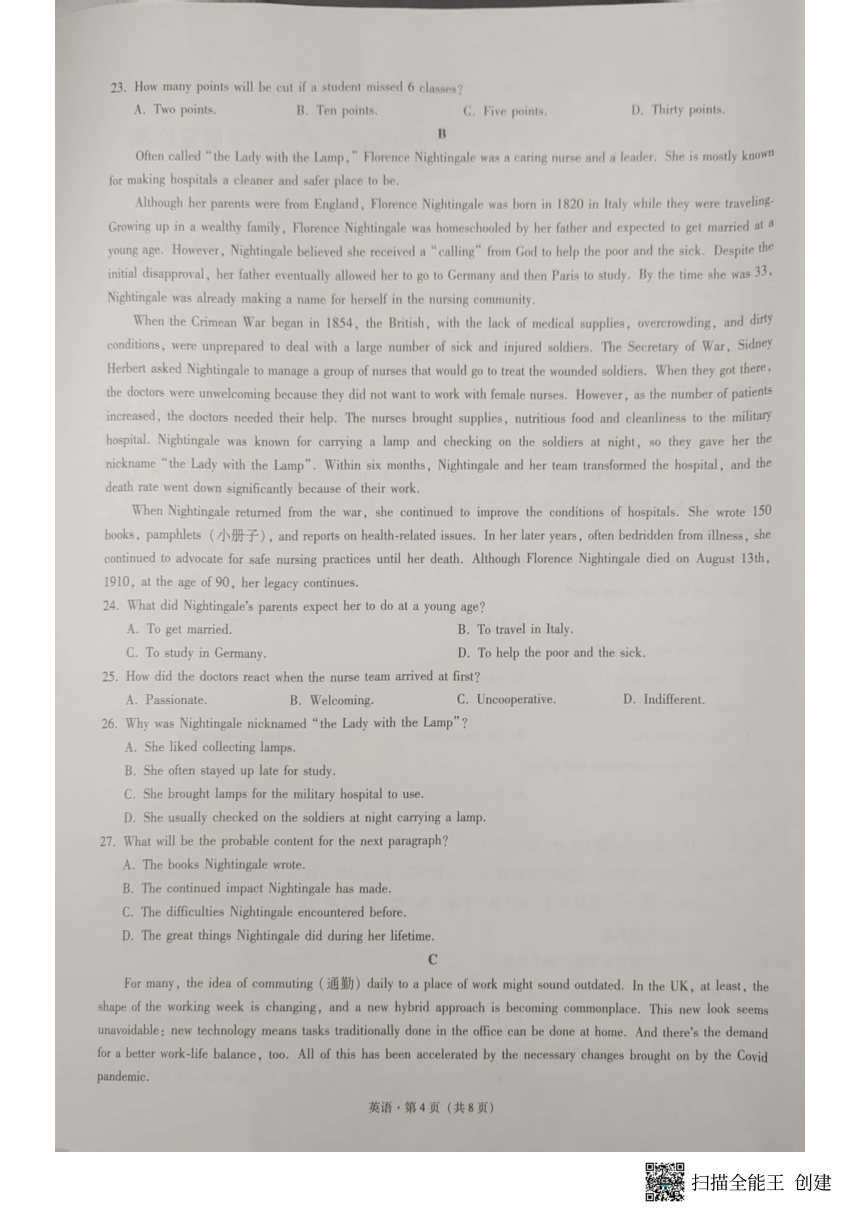 23. How many points will be cut if a student missed 6 classes?

A. Two points.
B. Ten points.
C. Five points.
D. Thirty points.

B

Often called "the Lady with the Lamp," Florence Nightingale was a caring nurse and a leader. She is mostly known for making hospitals a cleaner and safer place to be.

Although her parents were from England, Florence Nightingale was born in 1820 in Italy while they were traveling. Growing up in a wealthy family, Florence Nightingale was homeschooled by her father and expected to get married at a young age. However, Nightingale believed she received a "calling" from God to help the poor and the sick. Despite the initial disapproval, her father eventually allowed her to go to Germany and then Paris to study. By the time she was 33, Nightingale was already making a name for herself in the nursing community.

When the Crimean War began in 1854, the British, with the lack of medical supplies, overcrowding, and dirty conditions, were unprepared to deal with a large number of sick and injured soldiers. The Secretary of War, Sidney Herbert asked Nightingale to manage a group of nurses that would go to treat the wounded soldiers. When they got there, the doctors were unwelcoming because they did not want to work with female nurses. However, as the number of patients increased, the doctors needed their help. The nurses brought supplies, nutritious food and cleanliness to the military hospital. Nightingale was known for carrying a lamp and checking on the soldiers at night, so they gave her the nickname "the Lady with the Lamp". Within six months, Nightingale and her team transformed the hospital, and the death rate went down significantly because of their work.

When Nightingale returned from the war, she continued to improve the conditions of hospitals. She wrote 150 books, pamphlets (小册子), and reports on health-related issues. In her later years, often bedridden from illness, she continued to advocate for safe nursing practices until her death. Although Florence Nightingale died on August 13th, 1910, at the age of 90, her legacy continues.

24. What did Nightingale's parents expect her to do at a young age?

A. To get married.
B. To travel in Italy.
C. To study in Germany.
D. To help the poor and the sick.

25. How did the doctors react when the nurse team arrived at first?

A. Passionate.
B. Welcoming.
C. Uncooperative.
D. Indifferent.

26. Why was Nightingale nicknamed "the Lady with the Lamp"?

A. She liked collecting lamps.
B. She often stayed up late for study.
C. She brought lamps for the military hospital to use.
D. She usually checked on the soldiers at night carrying a lamp.

27. What will be the probable content for the next paragraph?

A. The books Nightingale wrote.
B. The continued impact Nightingale has made.
C. The difficulties Nightingale encountered before.
D. The great things Nightingale did during her lifetime.

C

For many, the idea of commuting (通勤) daily to a place of work might sound outdated. In the UK, at least, the shape of the working week is changing, and a new hybrid approach is becoming commonplace. This new look seems unavoidable: new technology means tasks traditionally done in the office can be done at home. And there's the demand for a better work-life balance, too. All of this has been accelerated by the necessary changes brought on by the Covid pandemic.

英语·第4页(共8页)

扫描全能王 创建